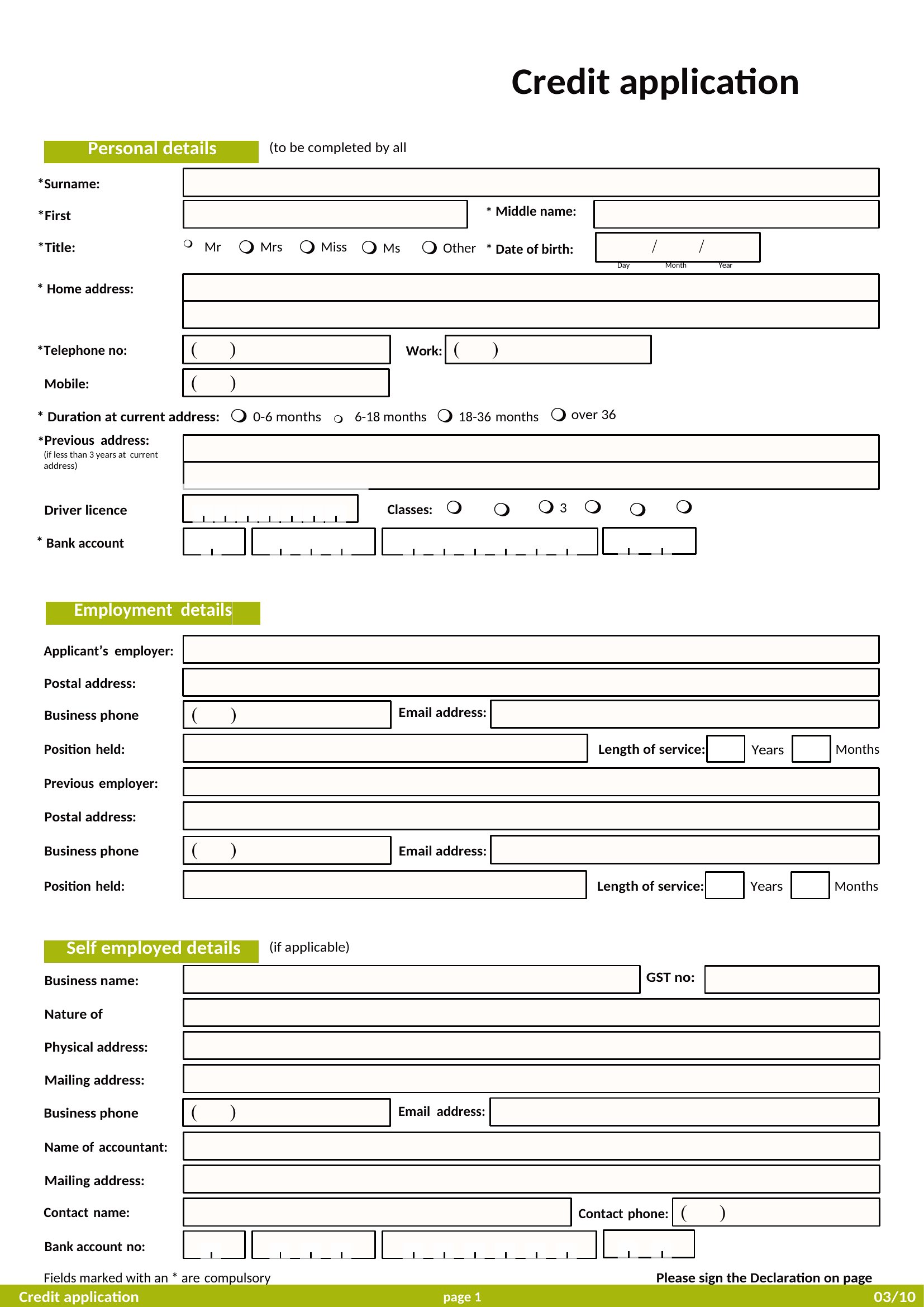 Credit application

Personal details (to be completed by all

*Surname:

*First

* Middle name:

*Title: Mr Mrs Miss Ms Other * Date of birth: / /

Day Month Year

* Home address:

*Telephone no: ( ) Work: ( )

Mobile: ( )

* Duration at current address: 0-6 months 6-18 months 18-36 months over 36

*Previous address:
(if less than 3 years at current address)

Driver licence

Classes: 3

* Bank account

Employment details

Applicant's employer:

Postal address:

Business phone ( ) Email address:

Position held: Length of service: Years Months

Previous employer:

Postal address:

Business phone ( ) Email address:

Position held: Length of service: Years Months

Self employed details (if applicable)

Business name: GST no:

Nature of

Physical address:

Mailing address:

Business phone ( ) Email address:

Name of accountant:

Mailing address:

Contact name: Contact phone: ( )

Bank account no:

Fields marked with an * are compulsory

Please sign the Declaration on page

Credit application page 1 03/10